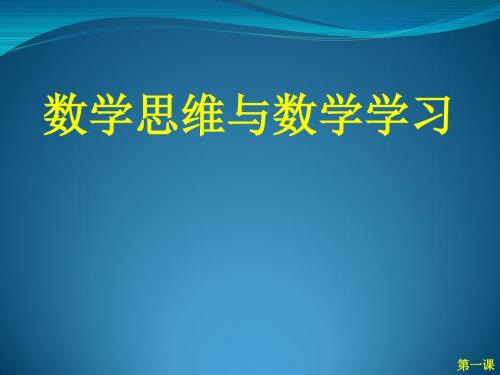 数学思维与数学学习

第一课